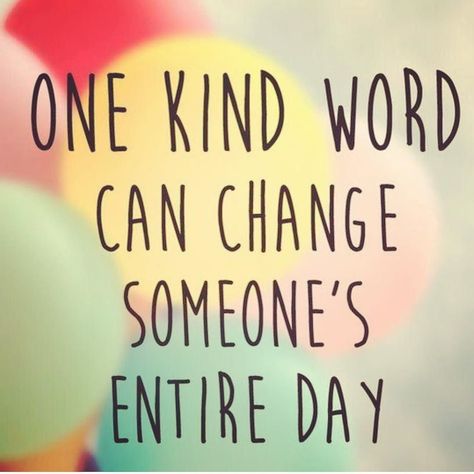 ONE KIND WORD
CAN CHANGE
SOMEONE'S
ENTIRE DAY